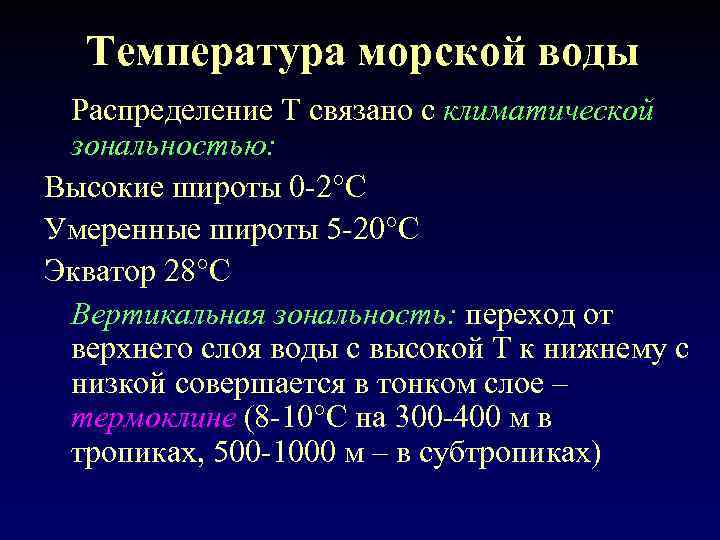 Температура морской воды

Распределение Т связано с климатической зональностью:

Высокие широты 0-2°С

Умеренные широты 5-20°С

Экватор 28°С

Вертикальная зональность: переход от верхнего слоя воды с высокой Т к нижнему с низкой совершается в тонком слое – термоклине (8-10°С на 300-400 м в тропиках, 500-1000 м – в субтропиках)